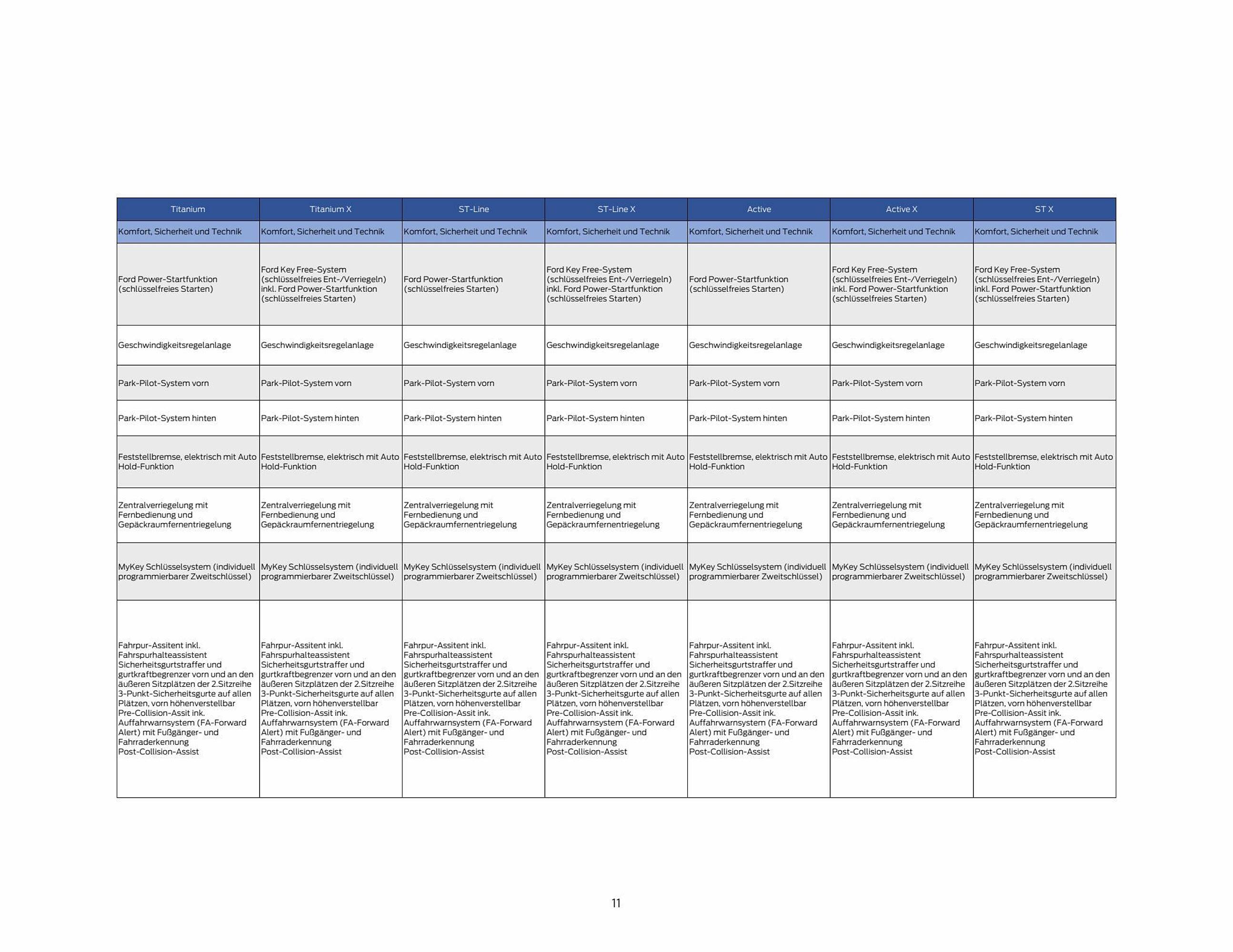 | Titanium | Titanium X | ST-Line | ST-Line X | Active | Active X | ST X |
|---|---|---|---|---|---|---|
| Komfort, Sicherheit und Technik | Komfort, Sicherheit und Technik | Komfort, Sicherheit und Technik | Komfort, Sicherheit und Technik | Komfort, Sicherheit und Technik | Komfort, Sicherheit und Technik | Komfort, Sicherheit und Technik |
| Ford Power-Startfunktion (schlüsselfreies Starten) | Ford Key Free-System (schlüsselfreies Ent-/Verriegeln) inkl. Ford Power-Startfunktion (schlüsselfreies Starten) | Ford Power-Startfunktion (schlüsselfreies Starten) | Ford Key Free-System (schlüsselfreies Ent-/Verriegeln) inkl. Ford Power-Startfunktion (schlüsselfreies Starten) | Ford Power-Startfunktion (schlüsselfreies Starten) | Ford Key Free-System (schlüsselfreies Ent-/Verriegeln) inkl. Ford Power-Startfunktion (schlüsselfreies Starten) | Ford Key Free-System (schlüsselfreies Ent-/Verriegeln) inkl. Ford Power-Startfunktion (schlüsselfreies Starten) |
| Geschwindigkeitsregelanlage | Geschwindigkeitsregelanlage | Geschwindigkeitsregelanlage | Geschwindigkeitsregelanlage | Geschwindigkeitsregelanlage | Geschwindigkeitsregelanlage | Geschwindigkeitsregelanlage |
| Park-Pilot-System vorn | Park-Pilot-System vorn | Park-Pilot-System vorn | Park-Pilot-System vorn | Park-Pilot-System vorn | Park-Pilot-System vorn | Park-Pilot-System vorn |
| Park-Pilot-System hinten | Park-Pilot-System hinten | Park-Pilot-System hinten | Park-Pilot-System hinten | Park-Pilot-System hinten | Park-Pilot-System hinten | Park-Pilot-System hinten |
| Feststellbremse, elektrisch mit Auto Hold-Funktion | Feststellbremse, elektrisch mit Auto Hold-Funktion | Feststellbremse, elektrisch mit Auto Hold-Funktion | Feststellbremse, elektrisch mit Auto Hold-Funktion | Feststellbremse, elektrisch mit Auto Hold-Funktion | Feststellbremse, elektrisch mit Auto Hold-Funktion | Feststellbremse, elektrisch mit Auto Hold-Funktion |
| Zentralverriegelung mit Fernbedienung und Gepäckraumfernentriegelung | Zentralverriegelung mit Fernbedienung und Gepäckraumfernentriegelung | Zentralverriegelung mit Fernbedienung und Gepäckraumfernentriegelung | Zentralverriegelung mit Fernbedienung und Gepäckraumfernentriegelung | Zentralverriegelung mit Fernbedienung und Gepäckraumfernentriegelung | Zentralverriegelung mit Fernbedienung und Gepäckraumfernentriegelung | Zentralverriegelung mit Fernbedienung und Gepäckraumfernentriegelung |
| MyKey Schlüsselsystem (individuell programmierbarer Zweitschlüssel) | MyKey Schlüsselsystem (individuell programmierbarer Zweitschlüssel) | MyKey Schlüsselsystem (individuell programmierbarer Zweitschlüssel) | MyKey Schlüsselsystem (individuell programmierbarer Zweitschlüssel) | MyKey Schlüsselsystem (individuell programmierbarer Zweitschlüssel) | MyKey Schlüsselsystem (individuell programmierbarer Zweitschlüssel) | MyKey Schlüsselsystem (individuell programmierbarer Zweitschlüssel) |
| Fahrpur-Assitent inkl. Fahrspurhalteassistent Sicherheitsgurtstraffer und gurtkraftbegrenzer vorn und an den äußeren Sitzplätzen der 2.Sitzreihe 3-Punkt-Sicherheitsgurte auf allen Plätzen, vorn höhenverstellbar Pre-Collision-Assit ink. Auffahrwarnsystem (FA-Forward Alert) mit Fußgänger- und Fahrraderkennung Post-Collision-Assist | Fahrpur-Assitent inkl. Fahrspurhalteassistent Sicherheitsgurtstraffer und gurtkraftbegrenzer vorn und an den äußeren Sitzplätzen der 2.Sitzreihe 3-Punkt-Sicherheitsgurte auf allen Plätzen, vorn höhenverstellbar Pre-Collision-Assit ink. Auffahrwarnsystem (FA-Forward Alert) mit Fußgänger- und Fahrraderkennung Post-Collision-Assist | Fahrpur-Assitent inkl. Fahrspurhalteassistent Sicherheitsgurtstraffer und gurtkraftbegrenzer vorn und an den äußeren Sitzplätzen der 2.Sitzreihe 3-Punkt-Sicherheitsgurte auf allen Plätzen, vorn höhenverstellbar Pre-Collision-Assit ink. Auffahrwarnsystem (FA-Forward Alert) mit Fußgänger- und Fahrraderkennung Post-Collision-Assist | Fahrpur-Assitent inkl. Fahrspurhalteassistent Sicherheitsgurtstraffer und gurtkraftbegrenzer vorn und an den äußeren Sitzplätzen der 2.Sitzreihe 3-Punkt-Sicherheitsgurte auf allen Plätzen, vorn höhenverstellbar Pre-Collision-Assit ink. Auffahrwarnsystem (FA-Forward Alert) mit Fußgänger- und Fahrraderkennung Post-Collision-Assist | Fahrpur-Assitent inkl. Fahrspurhalteassistent Sicherheitsgurtstraffer und gurtkraftbegrenzer vorn und an den äußeren Sitzplätzen der 2.Sitzreihe 3-Punkt-Sicherheitsgurte auf allen Plätzen, vorn höhenverstellbar Pre-Collision-Assit ink. Auffahrwarnsystem (FA-Forward Alert) mit Fußgänger- und Fahrraderkennung Post-Collision-Assist | Fahrpur-Assitent inkl. Fahrspurhalteassistent Sicherheitsgurtstraffer und gurtkraftbegrenzer vorn und an den äußeren Sitzplätzen der 2.Sitzreihe 3-Punkt-Sicherheitsgurte auf allen Plätzen, vorn höhenverstellbar Pre-Collision-Assit ink. Auffahrwarnsystem (FA-Forward Alert) mit Fußgänger- und Fahrraderkennung Post-Collision-Assist | Fahrpur-Assitent inkl. Fahrspurhalteassistent Sicherheitsgurtstraffer und gurtkraftbegrenzer vorn und an den äußeren Sitzplätzen der 2.Sitzreihe 3-Punkt-Sicherheitsgurte auf allen Plätzen, vorn höhenverstellbar Pre-Collision-Assit ink. Auffahrwarnsystem (FA-Forward Alert) mit Fußgänger- und Fahrraderkennung Post-Collision-Assist |

11